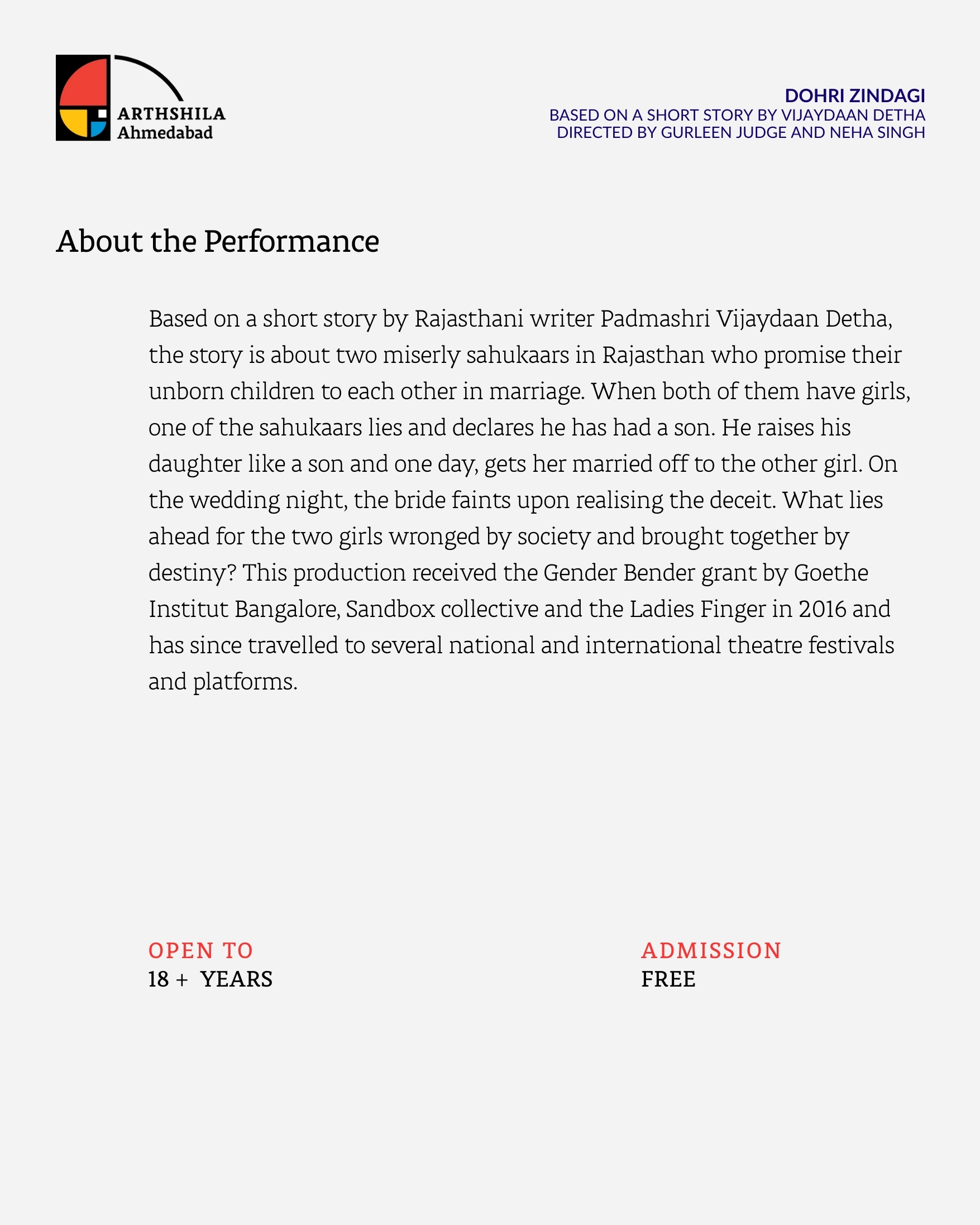 ARTHSHILA
Ahmedabad

DOHRI ZINDAGI
BASED ON A SHORT STORY BY VIJAYDAAN DETHA
DIRECTED BY GURLEEN JUDGE AND NEHA SINGH

About the Performance

Based on a short story by Rajasthani writer Padmashri Vijaydaan Detha, the story is about two miserly sahukaars in Rajasthan who promise their unborn children to each other in marriage. When both of them have girls, one of the sahukaars lies and declares he has had a son. He raises his daughter like a son and one day, gets her married off to the other girl. On the wedding night, the bride faints upon realising the deceit. What lies ahead for the two girls wronged by society and brought together by destiny? This production received the Gender Bender grant by Goethe Institut Bangalore, Sandbox collective and the Ladies Finger in 2016 and has since travelled to several national and international theatre festivals and platforms.

OPEN TO
18 + YEARS

ADMISSION
FREE